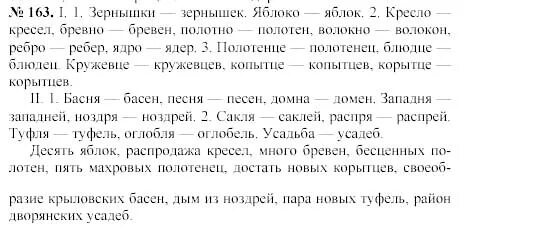 № 163. I. 1. Зернышки — зернышек. Яблоко — яблок. 2. Кресло — кресел, бревно — бревен, полотно — полотен, волокно — волокон, ребро — ребер, ядро — ядер. 3. Полотенце — полотенец, блюдце — блюдец. Кружевце — кружевцев, копытце — копытцев, корытце — корытцев.

II. 1. Басня — басен, песня — песен, домна — домен. Западня — западней, ноздря — ноздрей. 2. Сакля — саклей, распря — распрей. Туфля — туфель, оглобля — оглобель. Усадьба — усадеб.

Десять яблок, распродажа кресел, много бревен, бесценных полотен, пять махровых полотенец, достать новых корытцев, своеобразие крыловских басен, дым из ноздрей, пара новых туфель, район дворянских усадеб.